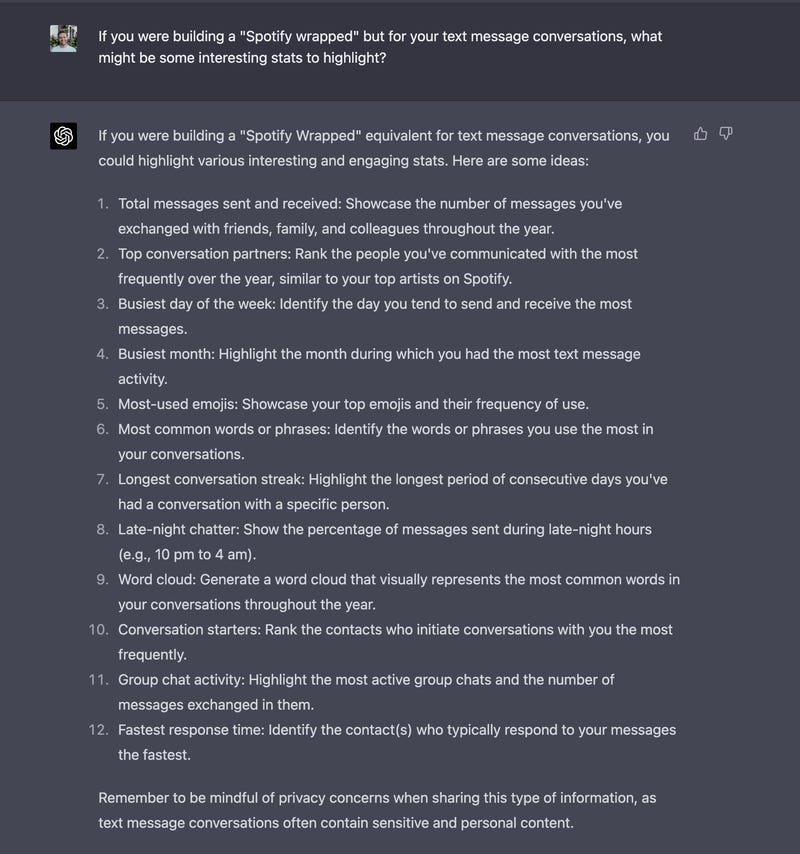 If you were building a "Spotify wrapped" but for your text message conversations, what might be some interesting stats to highlight?

If you were building a "Spotify Wrapped" equivalent for text message conversations, you could highlight various interesting and engaging stats. Here are some ideas:

1. Total messages sent and received: Showcase the number of messages you've exchanged with friends, family, and colleagues throughout the year.
2. Top conversation partners: Rank the people you've communicated with the most frequently over the year, similar to your top artists on Spotify.
3. Busiest day of the week: Identify the day you tend to send and receive the most messages.
4. Busiest month: Highlight the month during which you had the most text message activity.
5. Most-used emojis: Showcase your top emojis and their frequency of use.
6. Most common words or phrases: Identify the words or phrases you use the most in your conversations.
7. Longest conversation streak: Highlight the longest period of consecutive days you've had a conversation with a specific person.
8. Late-night chatter: Show the percentage of messages sent during late-night hours (e.g., 10 pm to 4 am).
9. Word cloud: Generate a word cloud that visually represents the most common words in your conversations throughout the year.
10. Conversation starters: Rank the contacts who initiate conversations with you the most frequently.
11. Group chat activity: Highlight the most active group chats and the number of messages exchanged in them.
12. Fastest response time: Identify the contact(s) who typically respond to your messages the fastest.

Remember to be mindful of privacy concerns when sharing this type of information, as text message conversations often contain sensitive and personal content.